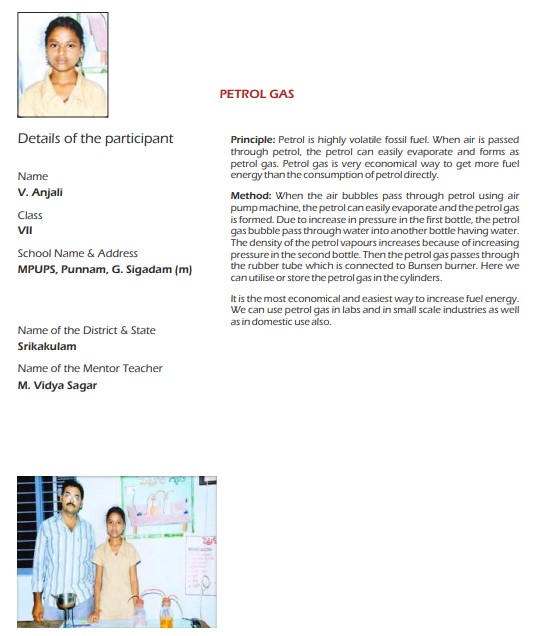 PETROL GAS

Details of the participant

Name
V. Anjali

Class
VII

School Name & Address
MPUPS, Punnam, G. Sigadam (m)

Name of the District & State
Srikakulam

Name of the Mentor Teacher
M. Vidya Sagar

Principle: Petrol is highly volatile fossil fuel. When air is passed through petrol, the petrol can easily evaporate and forms as petrol gas. Petrol gas is very economical way to get more fuel energy than the consumption of petrol directly.

Method: When the air bubbles pass through petrol using air pump machine, the petrol can easily evaporate and the petrol gas is formed. Due to increase in pressure in the first bottle, the petrol gas bubble pass through water into another bottle having water. The density of the petrol vapours increases because of increasing pressure in the second bottle. Then the petrol gas passes through the rubber tube which is connected to Bunsen burner. Here we can utilise or store the petrol gas in the cylinders.

It is the most economical and easiest way to increase fuel energy. We can use petrol gas in labs and in small scale industries as well as in domestic use also.